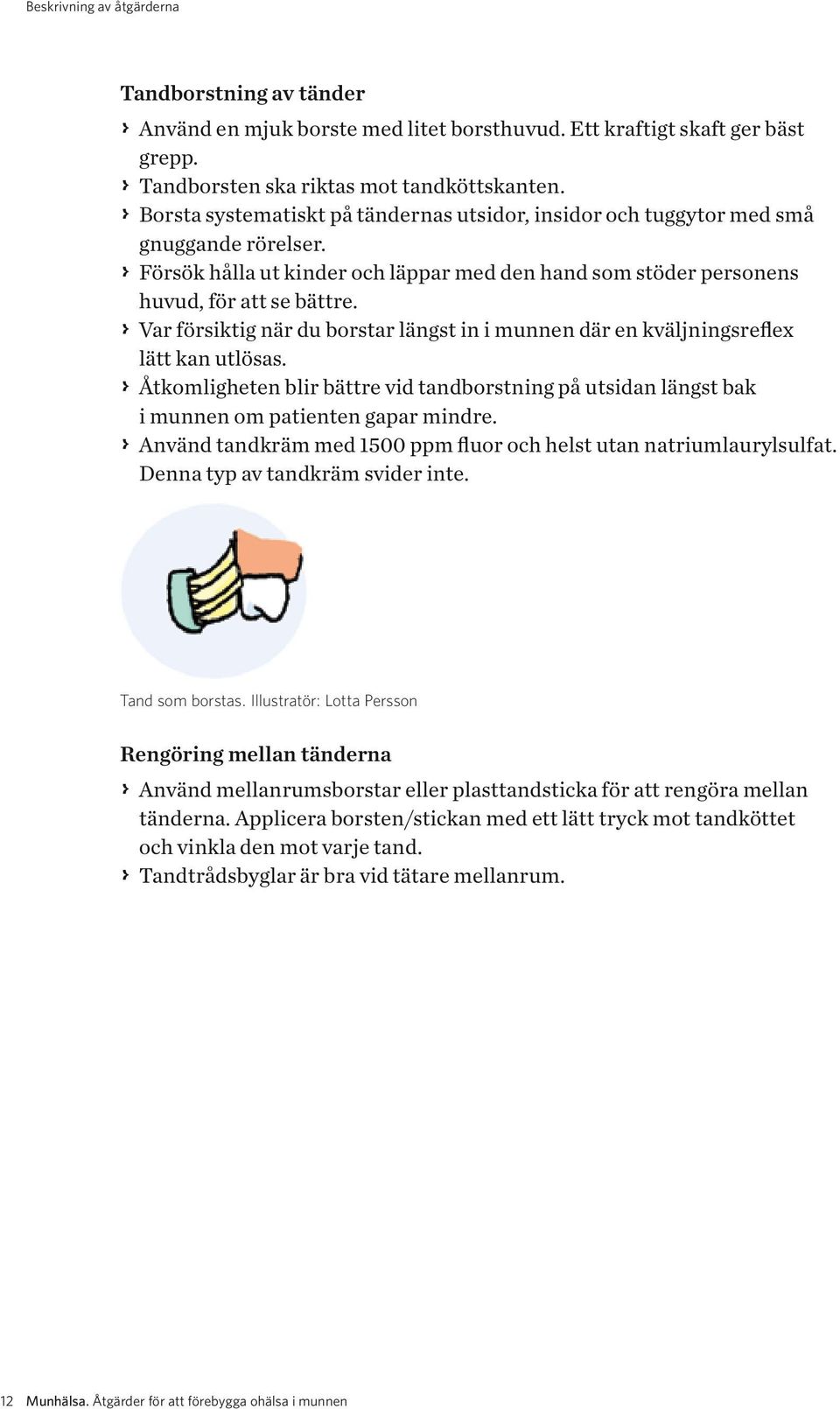 Beskrivning av åtgärderna

Tandborstning av tänder

› Använd en mjuk borste med litet borsthuvud. Ett kraftigt skaft ger bäst grepp.
› Tandborsten ska riktas mot tandköttskanten.
› Borsta systematiskt på tändernas utsidor, insidor och tuggytor med små gnuggande rörelser.
› Försök hålla ut kinder och läppar med den hand som stöder personens huvud, för att se bättre.
› Var försiktig när du borstar längst in i munnen där en kväljningsreflex lätt kan utlösas.
› Åtkomligheten blir bättre vid tandborstning på utsidan längst bak i munnen om patienten gapar mindre.
› Använd tandkräm med 1500 ppm fluor och helst utan natriumlaurylsulfat. Denna typ av tandkräm svider inte.

Tand som borstas. Illustratör: Lotta Persson

Rengöring mellan tänderna

› Använd mellanrumsborstar eller plasttandsticka för att rengöra mellan tänderna. Applicera borsten/stickan med ett lätt tryck mot tandköttet och vinkla den mot varje tand.
› Tandtrådsbyglar är bra vid tätare mellanrum.

12 Munhälsa. Åtgärder för att förebygga ohälsa i munnen